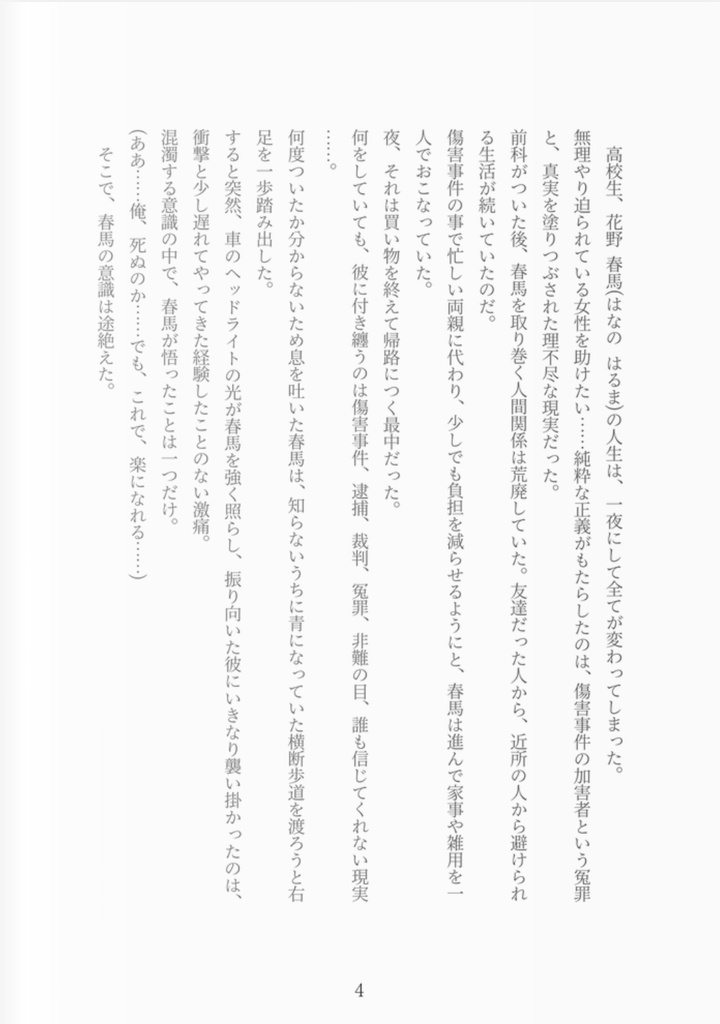 高校生、花野　春馬(はなの　はるま)の人生は、一夜にして全てが変わってしまった。

無理やり迫られている女性を助けたい……純粋な正義がもたらしたのは、傷害事件の加害者という冤罪と、真実を塗りつぶされた理不尽な現実だった。

前科がついた後、春馬を取り巻く人間関係は荒廃していた。友達だった人から、近所の人から避けられる生活が続いていたのだ。

傷害事件の事で忙しい両親に代わり、少しでも負担を減らせるようにと、春馬は進んで家事や雑用を一人でおこなっていた。

夜、それは買い物を終えて帰路につく最中だった。

何をしていても、彼に付き纏うのは傷害事件、逮捕、裁判、冤罪、非難の目、誰も信じてくれない現実……。

何度ついたか分からないため息を吐いた春馬は、知らないうちに青になっていた横断歩道を渡ろうと右足を一歩踏み出した。

すると突然、車のヘッドライトの光が春馬を強く照らし、振り向いた彼にいきなり襲い掛かったのは、衝撃と少し遅れてやってきた経験したことのない激痛。

混濁する意識の中で、春馬が悟ったことは一つだけ。

(ああ……俺、死ぬのか……でも、これで、楽になれる……)

そこで、春馬の意識は途絶えた。

4